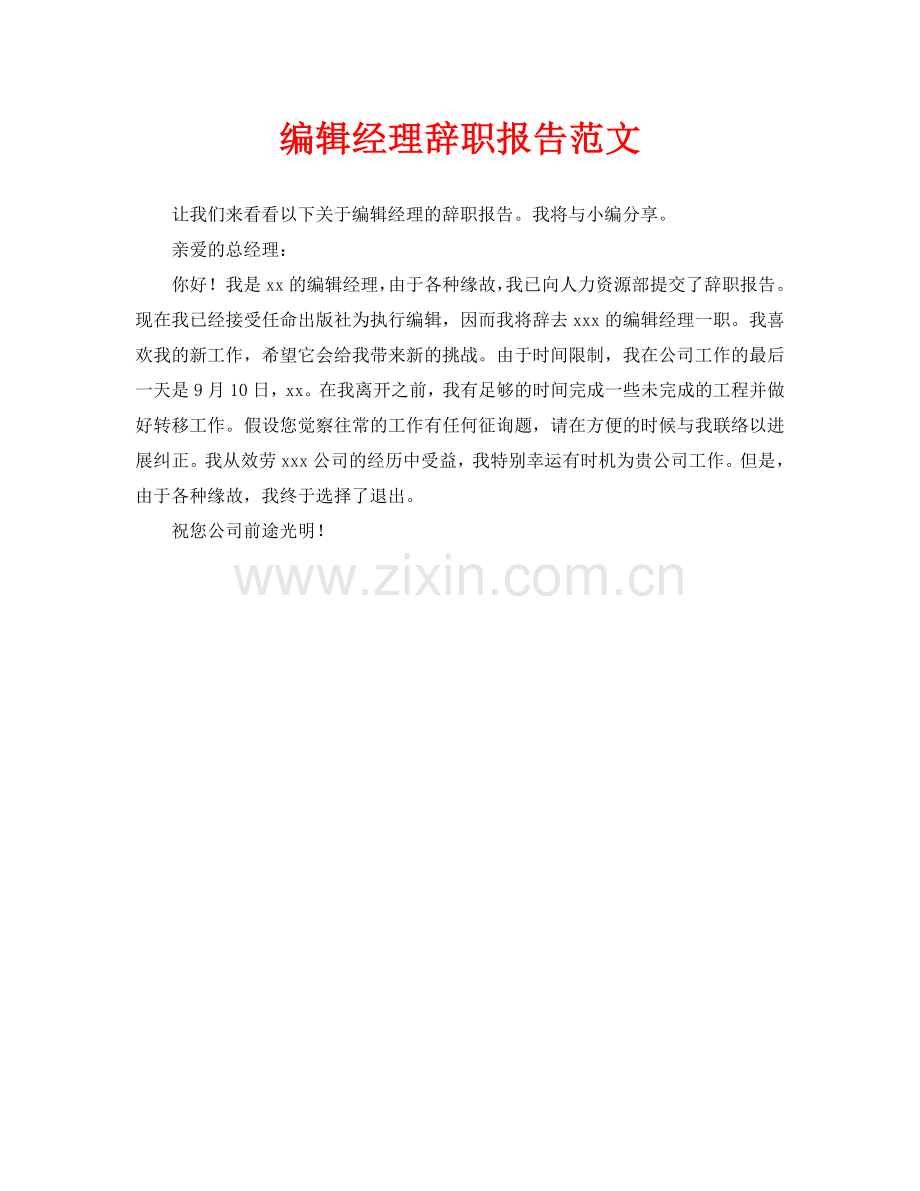 编辑经理辞职报告范文

让我们来看看以下关于编辑经理的辞职报告。我将与小编分享。

亲爱的总经理：

你好！我是xx的编辑经理，由于各种缘故，我已向人力资源部提交了辞职报告。现在我已经接受任命出版社为执行编辑，因而我将辞去xxx的编辑经理一职。我喜欢我的新工作，希望它会给我带来新的挑战。由于时间限制，我在公司工作的最后一天是9月10日，xx。在我离开之前，我有足够的时间完成一些未完成的工程并做好转移工作。假设您觉察往常的工作有任何征询题，请在方便的时候与我联络以进展纠正。我从效劳xxx公司的经历中受益，我特别幸运有时机为贵公司工作。但是，由于各种缘故，我终于选择了退出。

祝您公司前途光明！

www.zixin.com.cn